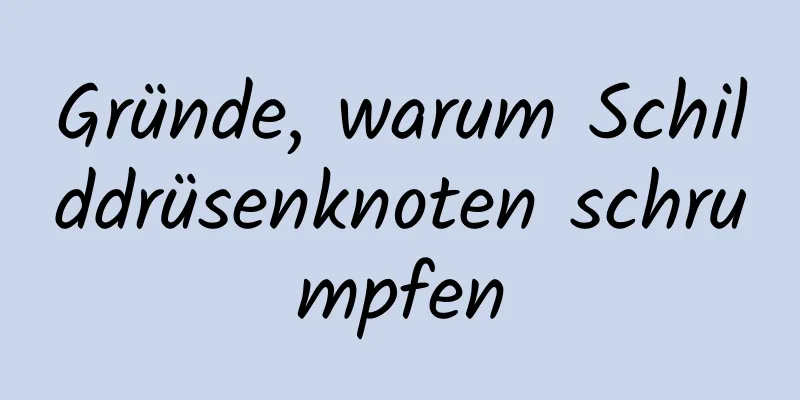 Gründe, warum Schilddrüsenknoten schrumpfen